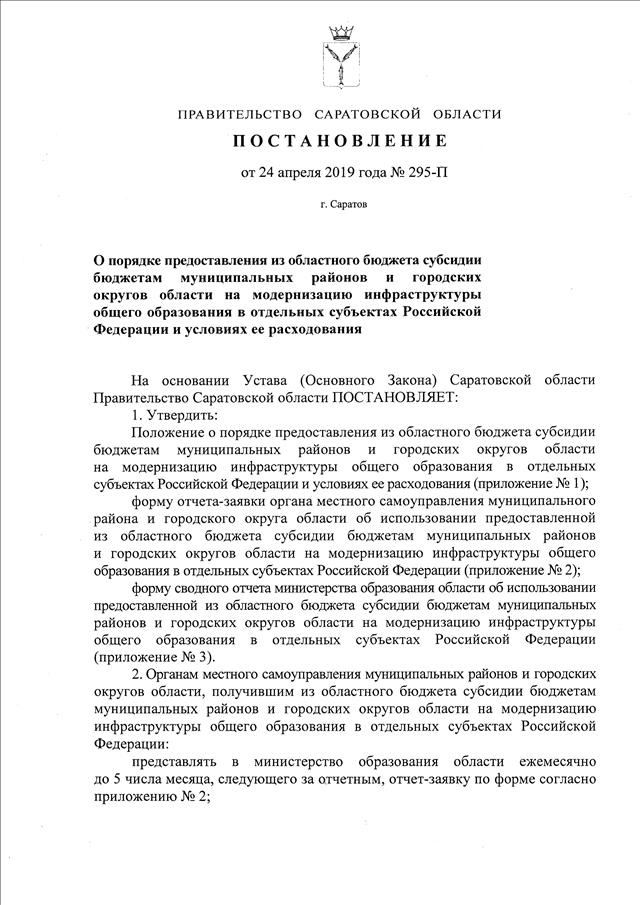 ПРАВИТЕЛЬСТВО САРАТОВСКОЙ ОБЛАСТИ

ПОСТАНОВЛЕНИЕ

от 24 апреля 2019 года № 295-П

г. Саратов

О порядке предоставления из областного бюджета субсидии бюджетам муниципальных районов и городских округов области на модернизацию инфраструктуры общего образования в отдельных субъектах Российской Федерации и условиях ее расходования

На основании Устава (Основного Закона) Саратовской области Правительство Саратовской области ПОСТАНОВЛЯЕТ:

1. Утвердить:

Положение о порядке предоставления из областного бюджета субсидии бюджетам муниципальных районов и городских округов области на модернизацию инфраструктуры общего образования в отдельных субъектах Российской Федерации и условиях ее расходования (приложение № 1);

форму отчета-заявки органа местного самоуправления муниципального района и городского округа области об использовании предоставленной из областного бюджета субсидии бюджетам муниципальных районов и городских округов области на модернизацию инфраструктуры общего образования в отдельных субъектах Российской Федерации (приложение № 2);

форму сводного отчета министерства образования области об использовании предоставленной из областного бюджета субсидии бюджетам муниципальных районов и городских округов области на модернизацию инфраструктуры общего образования в отдельных субъектах Российской Федерации (приложение № 3).

2. Органам местного самоуправления муниципальных районов и городских округов области, получившим из областного бюджета субсидии бюджетам муниципальных районов и городских округов области на модернизацию инфраструктуры общего образования в отдельных субъектах Российской Федерации:

представлять в министерство образования области ежемесячно до 5 числа месяца, следующего за отчетным, отчет-заявку по форме согласно приложению № 2;